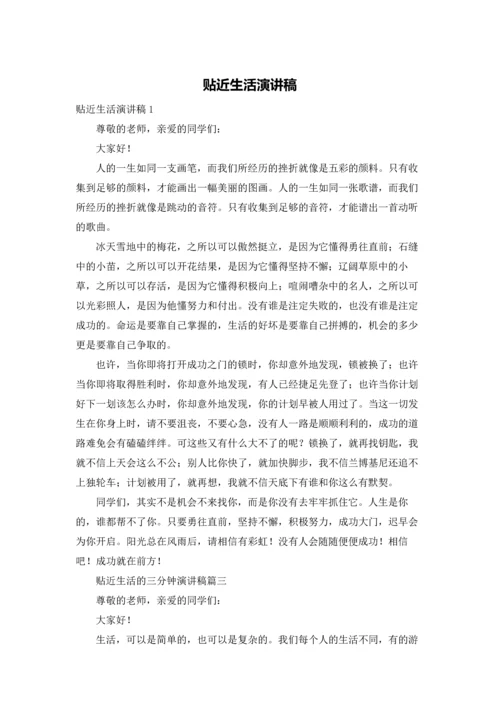 贴近生活演讲稿

贴近生活演讲稿 1

尊敬的老师，亲爱的同学们：

大家好！

人的一生如同一支画笔，而我们所经历的挫折就像是五彩的颜料。只有收集到足够的颜料，才能画出一幅美丽的图画。人的一生如同一张歌谱，而我们所经历的挫折就像是跳动的音符。只有收集到足够的音符，才能谱出一首动听的歌曲。

冰天雪地中的梅花，之所以可以傲然挺立，是因为它懂得勇往直前；石缝中的小苗，之所以可以开花结果，是因为它懂得坚持不懈；辽阔草原中的小草，之所以可以存活，是因为它懂得积极向上；喧闹嘈杂中的名人，之所以可以光彩照人，是因为他懂努力和付出。没有谁是注定失败的，也没有谁是注定成功的。命运是要靠自己掌握的，生活的好坏是要靠自己拼搏的，机会的多少更是要靠自己争取的。

也许，当你即将打开成功之门的锁时，你却意外地发现，锁被换了；也许当你即将取得胜利时，你却意外地发现，有人已经捷足先登了；也许当你计划好下一划该怎么办时，你却意外地发现，你的计划早被人用过了。当这一切发生在你身上时，请不要沮丧，不要心急，没有人一路是顺顺利利的，成功的道路难免会有磕磕绊绊。可这些又有什么大不了的呢？锁换了，就再找钥匙，我就不信上天会这么不公；别人比你快了，就加快脚步，我不信兰博基尼还追不上独轮车；计划被用了，就再想，我就不信天底下有谁和你这么有默契。

同学们，其实不是机会不来找你，而是你没有去牢牢抓住它。人生是你的，谁都帮不了你。只要勇往直前，坚持不懈，积极努力，成功大门，迟早会为你开启。阳光总在风雨后，请相信有彩虹！没有人会随随便便成功！相信吧！成功就在前方！

贴近生活的三分钟演讲稿篇三

尊敬的老师，亲爱的同学们：

大家好！

生活，可以是简单的，也可以是复杂的。我们每个人的生活不同，有的游